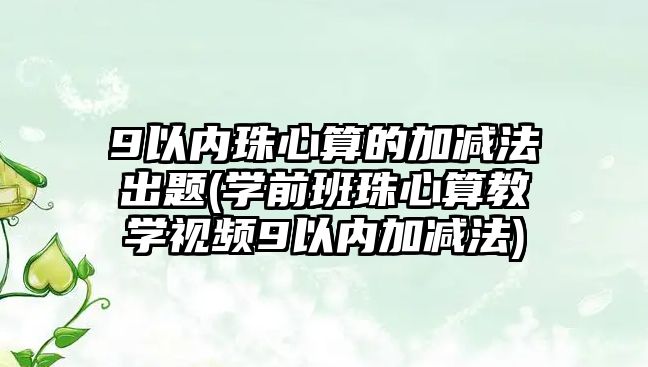 9以内珠心算的加减法出题(学前班珠心算教学视频9以内加减法)